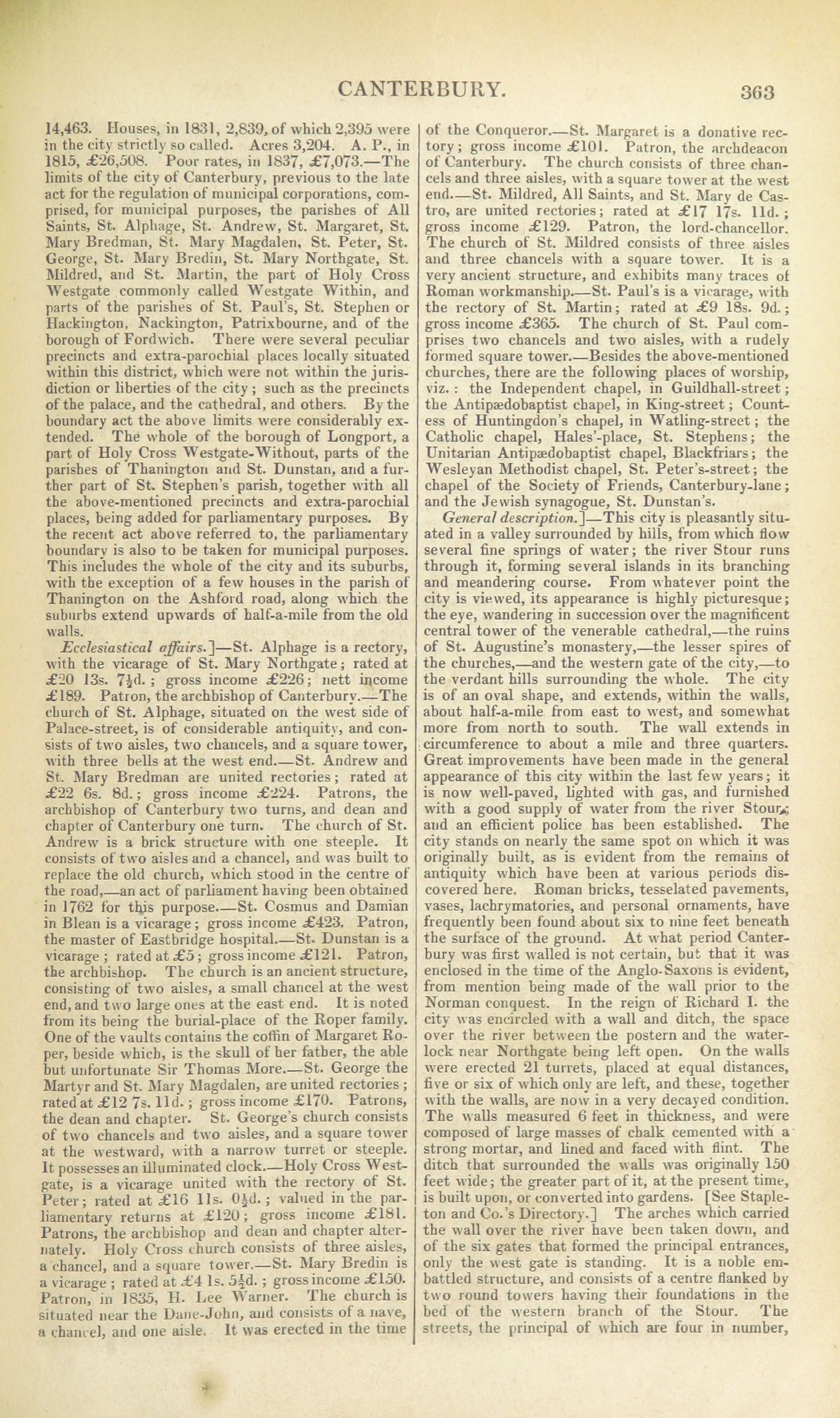 CANTERBURY. 363

14,463. Houses, in 1831, 2,839, of which 2,395 were in the city strictly so called. Acres 3,204. A. P., in 1815, £26,508. Poor rates, in 1837, £7,073.—The limits of the city of Canterbury, previous to the late act for the regulation of municipal corporations, comprised, for municipal purposes, the parishes of All Saints, St. Alphage, St. Andrew, St. Margaret, St. Mary Bredman, St. Mary Magdalen, St. Peter, St. George, St. Mary Bredin, St. Mary Northgate, St. Mildred, and St. Martin, the part of Holy Cross Westgate commonly called Westgate Within, and parts of the parishes of St. Paul's, St. Stephen or Hackington, Nackington, Patrixbourne, and of the borough of Fordwich. There were several peculiar precincts and extra-parochial places locally situated within this district, which were not within the jurisdiction or liberties of the city; such as the precincts of the palace, and the cathedral, and others. By the boundary act the above limits were considerably extended. The whole of the borough of Longport, a part of Holy Cross Westgate-Without, parts of the parishes of Thanington and St. Dunstan, and a further part of St. Stephen's parish, together with all the above-mentioned precincts and extra-parochial places, being added for parliamentary purposes. By the recent act above referred to, the parliamentary boundary is also to be taken for municipal purposes. This includes the whole of the city and its suburbs, with the exception of a few houses in the parish of Thanington on the Ashford road, along which the suburbs extend upwards of half-a-mile from the old walls.

Ecclesiastical affairs.]—St. Alphage is a rectory, with the vicarage of St. Mary Northgate; rated at £20 13s. 7½d.; gross income £226; nett income £189. Patron, the archbishop of Canterbury.—The church of St. Alphage, situated on the west side of Palace-street, is of considerable antiquity, and consists of two aisles, two chancels, and a square tower, with three bells at the west end.—St. Andrew and St. Mary Bredman are united rectories; rated at £22 6s. 8d.; gross income £224. Patrons, the archbishop of Canterbury two turns, and dean and chapter of Canterbury one turn. The church of St. Andrew is a brick structure with one steeple. It consists of two aisles and a chancel, and was built to replace the old church, which stood in the centre of the road,—an act of parliament having been obtained in 1762 for this purpose.—St. Cosmus and Damian in Blean is a vicarage; gross income £423. Patron, the master of Eastbridge hospital.—St. Dunstan is a vicarage; rated at £5; gross income £121. Patron, the archbishop. The church is an ancient structure, consisting of two aisles, a small chancel at the west end, and two large ones at the east end. It is noted from its being the burial-place of the Roper family. One of the vaults contains the coffin of Margaret Roper, beside which, is the skull of her father, the able but unfortunate Sir Thomas More.—St. George the Martyr and St. Mary Magdalen, are united rectories; rated at £12 7s. 11d.; gross income £170. Patrons, the dean and chapter. St. George's church consists of two chancels and two aisles, and a square tower at the westward, with a narrow turret or steeple. It possesses an illuminated clock.—Holy Cross Westgate, is a vicarage united with the rectory of St. Peter; rated at £16 11s. 0½d.; valued in the parliamentary returns at £120; gross income £181. Patrons, the archbishop and dean and chapter alternately. Holy Cross church consists of three aisles, a chancel, and a square tower.—St. Mary Bredin is a vicarage; rated at £4 1s. 5½d.; gross income £150. Patron, in 1835, H. Lee Warner. The church is situated near the Dane-John, and consists of a nave, a chancel, and one aisle. It was erected in the time of the Conqueror.—St. Margaret is a donative rectory; gross income £101. Patron, the archdeacon of Canterbury. The church consists of three chancels and three aisles, with a square tower at the west end.—St. Mildred, All Saints, and St. Mary de Castro, are united rectories; rated at £17 17s. 11d.; gross income £129. Patron, the lord-chancellor. The church of St. Mildred consists of three aisles and three chancels with a square tower. It is a very ancient structure, and exhibits many traces of Roman workmanship.—St. Paul's is a vicarage, with the rectory of St. Martin; rated at £9 18s. 9d.; gross income £365. The church of St. Paul comprises two chancels and two aisles, with a rudely formed square tower.—Besides the above-mentioned churches, there are the following places of worship, viz.: the Independent chapel, in Guildhall-street; the Antipædobaptist chapel, in King-street; Countess of Huntingdon's chapel, in Watling-street; the Catholic chapel, Hales'-place, St. Stephens; the Unitarian Antipædobaptist chapel, Blackfriars; the Wesleyan Methodist chapel, St. Peter's-street; the chapel of the Society of Friends, Canterbury-lane; and the Jewish synagogue, St. Dunstan's.

General description.]—This city is pleasantly situated in a valley surrounded by hills, from which flow several fine springs of water; the river Stour runs through it, forming several islands in its branching and meandering course. From whatever point the city is viewed, its appearance is highly picturesque; the eye, wandering in succession over the magnificent central tower of the venerable cathedral,—the ruins of St. Augustine's monastery,—the lesser spires of the churches,—and the western gate of the city,—to the verdant hills surrounding the whole. The city is of an oval shape, and extends, within the walls, about half-a-mile from east to west, and somewhat more from north to south. The wall extends in circumference to about a mile and three quarters. Great improvements have been made in the general appearance of this city within the last few years; it is now well-paved, lighted with gas, and furnished with a good supply of water from the river Stour; and an efficient police has been established. The city stands on nearly the same spot on which it was originally built, as is evident from the remains of antiquity which have been at various periods discovered here. Roman bricks, tesselated pavements, vases, lachrymatories, and personal ornaments, have frequently been found about six to nine feet beneath the surface of the ground. At what period Canterbury was first walled is not certain, but that it was enclosed in the time of the Anglo-Saxons is evident, from mention being made of the wall prior to the Norman conquest. In the reign of Richard I. the city was encircled with a wall and ditch, the space over the river between the postern and the waterlock near Northgate being left open. On the walls were erected 21 turrets, placed at equal distances, five or six of which only are left, and these, together with the walls, are now in a very decayed condition. The walls measured 6 feet in thickness, and were composed of large masses of chalk cemented with a strong mortar, and lined and faced with flint. The ditch that surrounded the walls was originally 150 feet wide; the greater part of it, at the present time, is built upon, or converted into gardens. [See Stapleton and Co.'s Directory.] The arches which carried the wall over the river have been taken down, and of the six gates that formed the principal entrances, only the west gate is standing. It is a noble embattled structure, and consists of a centre flanked by two round towers having their foundations in the bed of the western branch of the Stour. The streets, the principal of which are four in number,